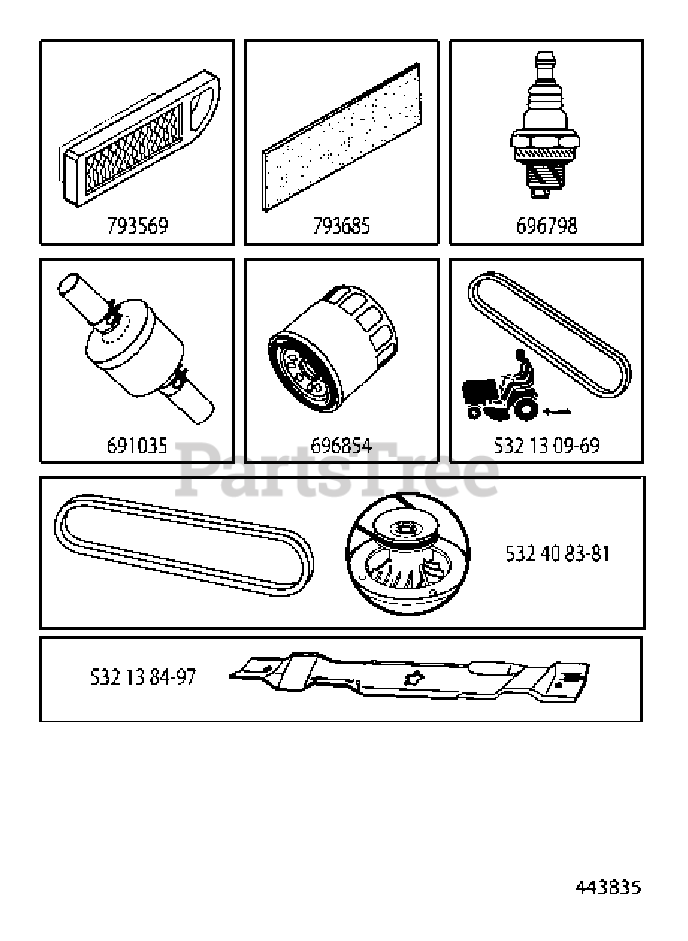 793569

793685

696798

691035

696854

532 13 09-69

PartsTree

532 40 83-81

532 13 84-97

443835